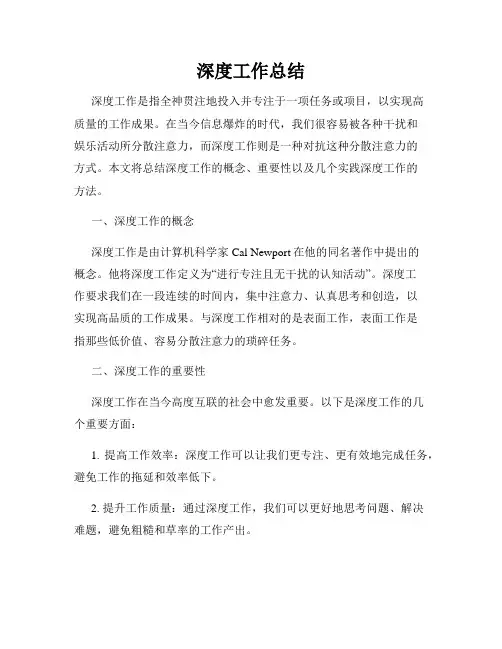 深度工作总结

深度工作是指全神贯注地投入并专注于一项任务或项目，以实现高质量的工作成果。在当今信息爆炸的时代，我们很容易被各种干扰和娱乐活动所分散注意力，而深度工作则是一种对抗这种分散注意力的方式。本文将总结深度工作的概念、重要性以及几个实践深度工作的方法。

一、深度工作的概念

深度工作是由计算机科学家 Cal Newport 在他的同名著作中提出的概念。他将深度工作定义为“进行专注且无干扰的认知活动”。深度工作要求我们在一段连续的时间内，集中注意力、认真思考和创造，以实现高品质的工作成果。与深度工作相对的是表面工作，表面工作是指那些低价值、容易分散注意力的琐碎任务。

二、深度工作的重要性

深度工作在当今高度互联的社会中愈发重要。以下是深度工作的几个重要方面：

1. 提高工作效率：深度工作可以让我们更专注、更有效地完成任务，避免工作的拖延和效率低下。

2. 提升工作质量：通过深度工作，我们可以更好地思考问题、解决难题，避免粗糙和草率的工作产出。